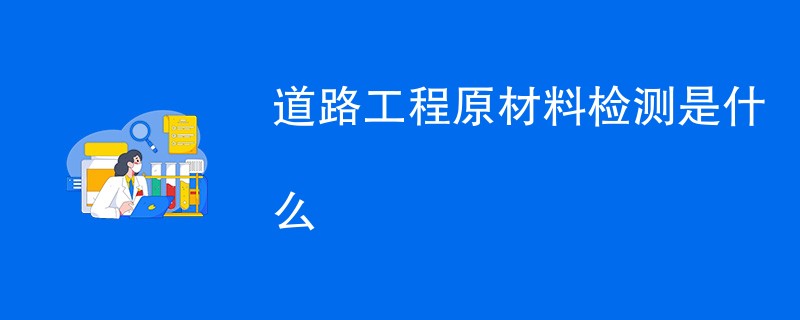 道路工程原材料检测是什么